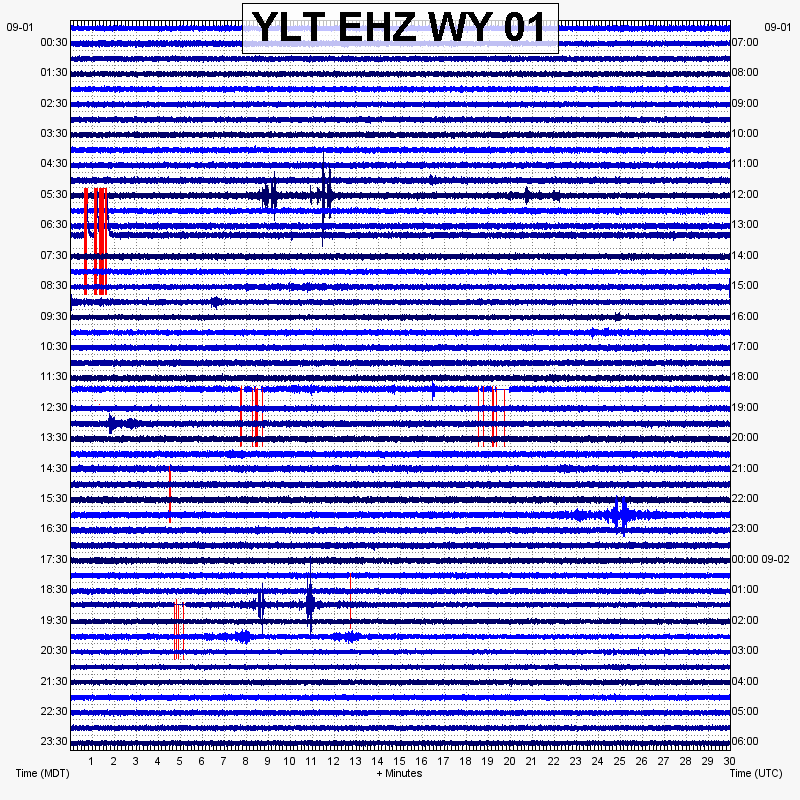 YLT EHZ WY 01

09-01
00:30
01:30
02:30
03:30
04:30
05:30
06:30
07:30
08:30
09:30
10:30
11:30
12:30
13:30
14:30
15:30
16:30
17:30
18:30
19:30
20:30
21:30
22:30
23:30

09-01
07:00
08:00
09:00
10:00
11:00
12:00
13:00
14:00
15:00
16:00
17:00
18:00
19:00
20:00
21:00
22:00
23:00
00:00 09-02
01:00
02:00
03:00
04:00
05:00
06:00

1 2 3 4 5 6 7 8 9 10 11 12 13 14 15 16 17 18 19 20 21 22 23 24 25 26 27 28 29 30

Time (MDT)
+ Minutes
Time (UTC)